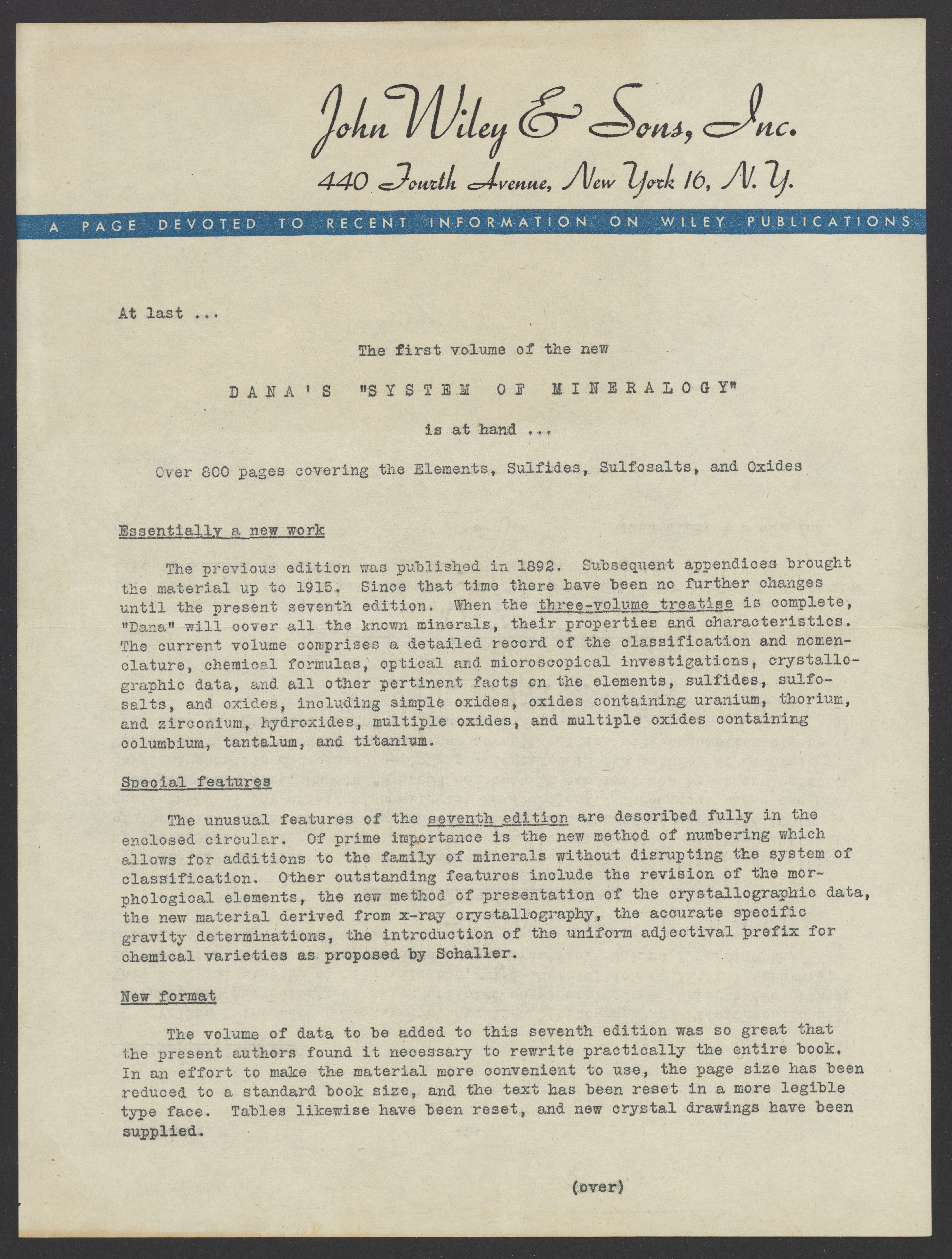 John Wiley & Sons, Inc.
440 Fourth Avenue, New York 16, N. Y.

A PAGE DEVOTED TO RECENT INFORMATION ON WILEY PUBLICATIONS

At last ...

The first volume of the new

DANA'S "SYSTEM OF MINERALOGY"

is at hand ...

Over 800 pages covering the Elements, Sulfides, Sulfosalts, and Oxides

Essentially a new work

The previous edition was published in 1892. Subsequent appendices brought the material up to 1915. Since that time there have been no further changes until the present seventh edition. When the three-volume treatise is complete, "Dana" will cover all the known minerals, their properties and characteristics. The current volume comprises a detailed record of the classification and nomenclature, chemical formulas, optical and microscopical investigations, crystallographic data, and all other pertinent facts on the elements, sulfides, sulfosalts, and oxides, including simple oxides, oxides containing uranium, thorium, and zirconium, hydroxides, multiple oxides, and multiple oxides containing columbium, tantalum, and titanium.

Special features

The unusual features of the seventh edition are described fully in the enclosed circular. Of prime importance is the new method of numbering which allows for additions to the family of minerals without disrupting the system of classification. Other outstanding features include the revision of the morphological elements, the new method of presentation of the crystallographic data, the new material derived from x-ray crystallography, the accurate specific gravity determinations, the introduction of the uniform adjectival prefix for chemical varieties as proposed by Schaller.

New format

The volume of data to be added to this seventh edition was so great that the present authors found it necessary to rewrite practically the entire book. In an effort to make the material more convenient to use, the page size has been reduced to a standard book size, and the text has been reset in a more legible type face. Tables likewise have been reset, and new crystal drawings have been supplied.

(over)